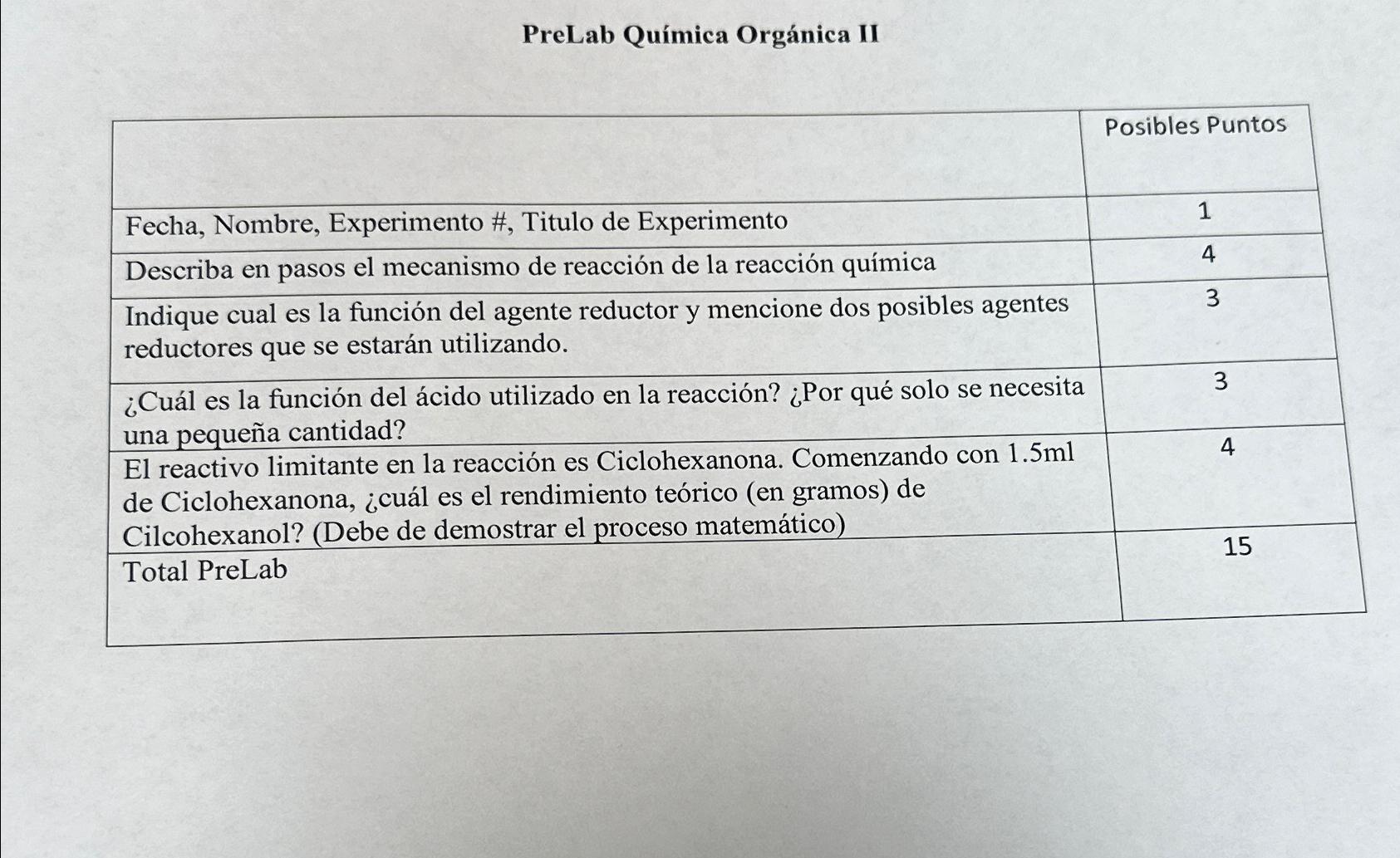 PreLab Química Orgánica II

| | Posibles Puntos |
|---|---|
| Fecha, Nombre, Experimento #, Titulo de Experimento | 1 |
| Describa en pasos el mecanismo de reacción de la reacción química | 4 |
| Indique cual es la función del agente reductor y mencione dos posibles agentes reductores que se estarán utilizando. | 3 |
| ¿Cuál es la función del ácido utilizado en la reacción? ¿Por qué solo se necesita una pequeña cantidad? | 3 |
| El reactivo limitante en la reacción es Ciclohexanona. Comenzando con 1.5ml de Ciclohexanona, ¿cuál es el rendimiento teórico (en gramos) de Cilcohexanol? (Debe de demostrar el proceso matemático) | 4 |
| Total PreLab | 15 |